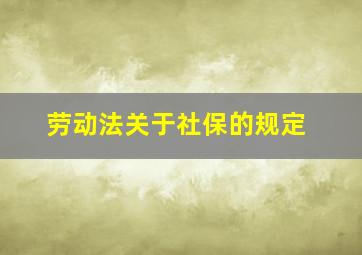 劳动法关于社保的规定